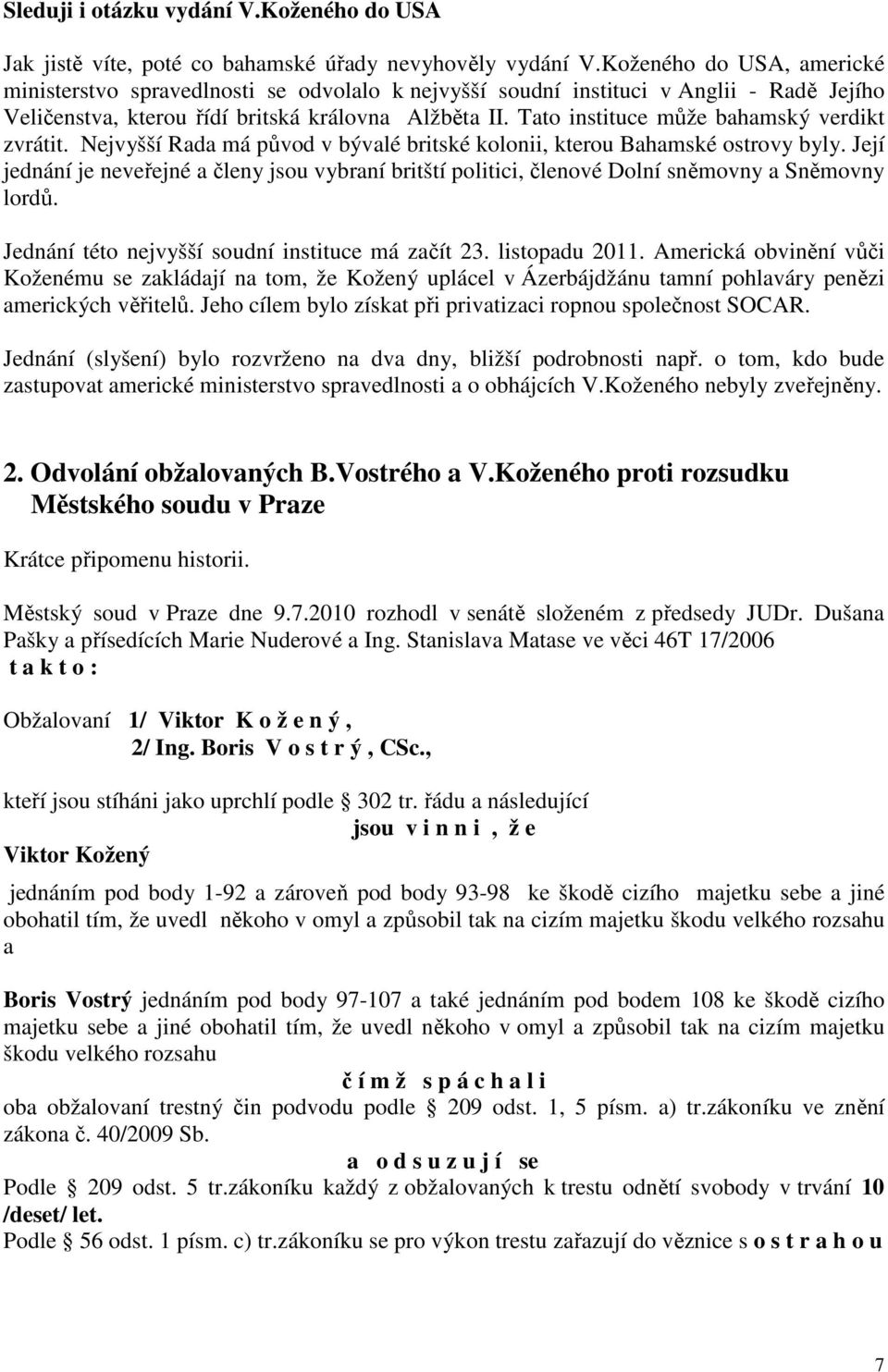 Sleduji i otázku vydání V.Koženého do USA

Jak jistě víte, poté co bahamské úřady nevyhověly vydání V.Koženého do USA, americké ministerstvo spravedlnosti se odvolalo k nejvyšší soudní instituci v Anglii - Radě Jejího Veličenstva, kterou řídí britská královna Alžběta II. Tato instituce může bahamský verdikt zvrátit. Nejvyšší Rada má původ v bývalé britské kolonii, kterou Bahamské ostrovy byly. Její jednání je neveřejné a členy jsou vybraní britští politici, členové Dolní sněmovny a Sněmovny lordů.

Jednání této nejvyšší soudní instituce má začít 23. listopadu 2011. Americká obvinění vůči Koženému se zakládají na tom, že Kožený uplácel v Ázerbájdžánu tamní pohlaváry penězi amerických věřitelů. Jeho cílem bylo získat při privatizaci ropnou společnost SOCAR.

Jednání (slyšení) bylo rozvrženo na dva dny, bližší podrobnosti např. o tom, kdo bude zastupovat americké ministerstvo spravedlnosti a o obhájcích V.Koženého nebyly zveřejněny.

2. Odvolání obžalovaných B.Vostrého a V.Koženého proti rozsudku Městského soudu v Praze

Krátce připomenu historii.

Městský soud v Praze dne 9.7.2010 rozhodl v senátě složeném z předsedy JUDr. Dušana Pašky a přísedících Marie Nuderové a Ing. Stanislava Matase ve věci 46T 17/2006 t a k t o :

Obžalovaní 1/ Viktor K o ž e n ý ,
2/ Ing. Boris V o s t r ý , CSc.,

kteří jsou stíháni jako uprchlí podle § 302 tr. řádu a následující
jsou v i n n i , ž e
Viktor Kožený

jednáním pod body 1-92 a zároveň pod body 93-98 ke škodě cizího majetku sebe a jiné obohatil tím, že uvedl někoho v omyl a způsobil tak na cizím majetku škodu velkého rozsahu a

Boris Vostrý jednáním pod body 97-107 a také jednáním pod bodem 108 ke škodě cizího majetku sebe a jiné obohatil tím, že uvedl někoho v omyl a způsobil tak na cizím majetku škodu velkého rozsahu
č í m ž s p á c h a l i
oba obžalovaní trestný čin podvodu podle § 209 odst. 1, 5 písm. a) tr.zákoníku ve znění zákona č. 40/2009 Sb.
a o d s u z u j í se
Podle § 209 odst. 5 tr.zákoníku každý z obžalovaných k trestu odnětí svobody v trvání 10 /deset/ let.
Podle § 56 odst. 1 písm. c) tr.zákoníku se pro výkon trestu zařazují do věznice s o s t r a h o u

7